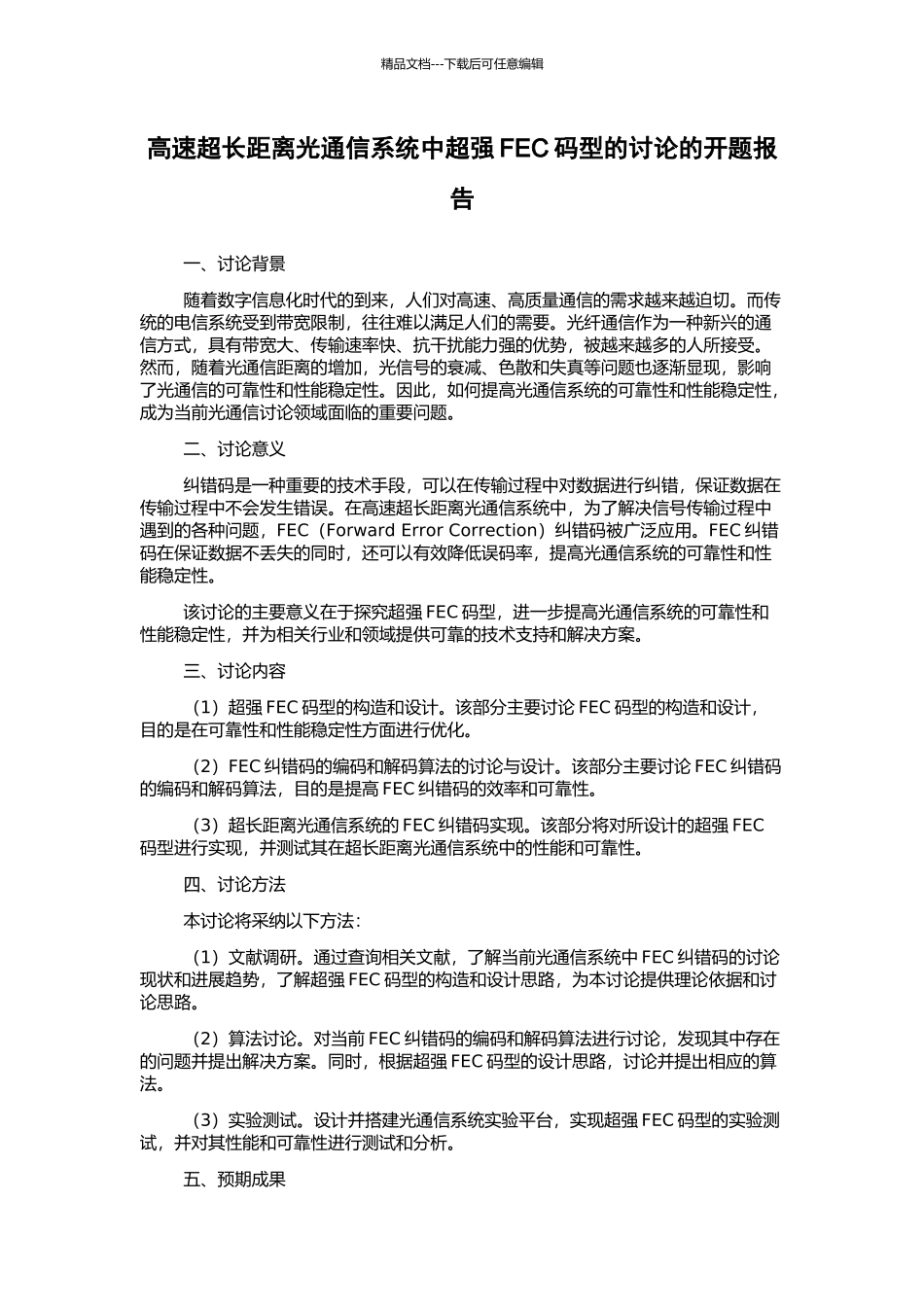 精品文档---下载后可任意编辑

高速超长距离光通信系统中超强 FEC 码型的讨论的开题报告

一、讨论背景

随着数字信息化时代的到来，人们对高速、高质量通信的需求越来越迫切。而传统的电信系统受到带宽限制，往往难以满足人们的需要。光纤通信作为一种新兴的通信方式，具有带宽大、传输速率快、抗干扰能力强的优势，被越来越多的人所接受。然而，随着光通信距离的增加，光信号的衰减、色散和失真等问题也逐渐显现，影响了光通信的可靠性和性能稳定性。因此，如何提高光通信系统的可靠性和性能稳定性，成为当前光通信讨论领域面临的重要问题。

二、讨论意义

纠错码是一种重要的技术手段，可以在传输过程中对数据进行纠错，保证数据在传输过程中不会发生错误。在高速超长距离光通信系统中，为了解决信号传输过程中遇到的各种问题，FEC（Forward Error Correction）纠错码被广泛应用。FEC 纠错码在保证数据不丢失的同时，还可以有效降低误码率，提高光通信系统的可靠性和性能稳定性。

该讨论的主要意义在于探究超强 FEC 码型，进一步提高光通信系统的可靠性和性能稳定性，并为相关行业和领域提供可靠的技术支持和解决方案。

三、讨论内容

（1）超强 FEC 码型的构造和设计。该部分主要讨论 FEC 码型的构造和设计，目的是在可靠性和性能稳定性方面进行优化。

（2）FEC 纠错码的编码和解码算法的讨论与设计。该部分主要讨论 FEC 纠错码的编码和解码算法，目的是提高 FEC 纠错码的效率和可靠性。

（3）超长距离光通信系统的 FEC 纠错码实现。该部分将对所设计的超强 FEC 码型进行实现，并测试其在超长距离光通信系统中的性能和可靠性。

四、讨论方法

本讨论将采纳以下方法：

（1）文献调研。通过查询相关文献，了解当前光通信系统中 FEC 纠错码的讨论现状和进展趋势，了解超强 FEC 码型的构造和设计思路，为本讨论提供理论依据和讨论思路。

（2）算法讨论。对当前 FEC 纠错码的编码和解码算法进行讨论，发现其中存在的问题并提出解决方案。同时，根据超强 FEC 码型的设计思路，讨论并提出相应的算法。

（3）实验测试。设计并搭建光通信系统实验平台，实现超强 FEC 码型的实验测试，并对其性能和可靠性进行测试和分析。

五、预期成果